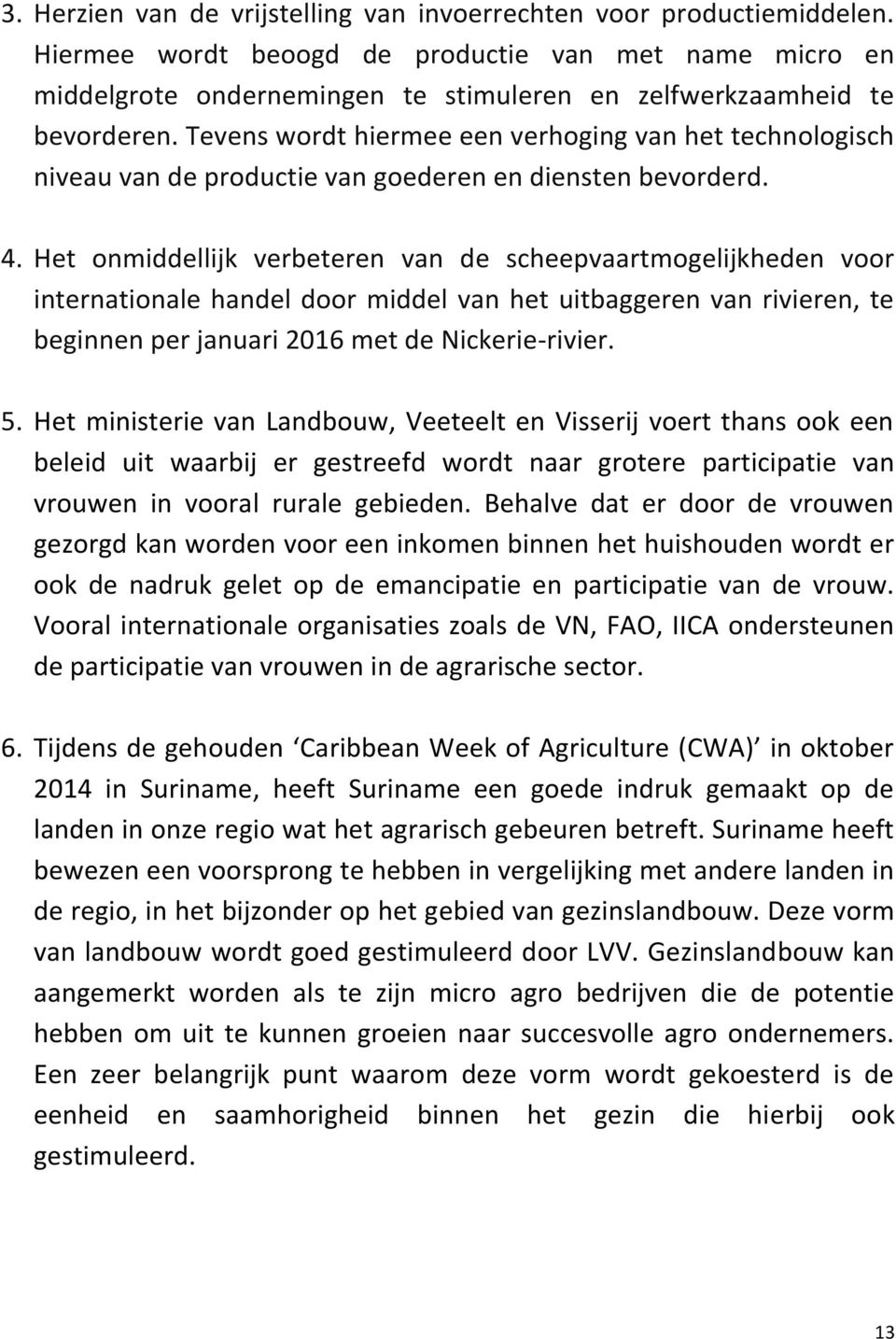 3. Herzien van de vrijstelling van invoerrechten voor productiemiddelen. Hiermee wordt beoogd de productie van met name micro en middelgrote ondernemingen te stimuleren en zelfwerkzaamheid te bevorderen. Tevens wordt hiermee een verhoging van het technologisch niveau van de productie van goederen en diensten bevorderd.

4. Het onmiddellijk verbeteren van de scheepvaartmogelijkheden voor internationale handel door middel van het uitbaggeren van rivieren, te beginnen per januari 2016 met de Nickerie-rivier.

5. Het ministerie van Landbouw, Veeteelt en Visserij voert thans ook een beleid uit waarbij er gestreefd wordt naar grotere participatie van vrouwen in vooral rurale gebieden. Behalve dat er door de vrouwen gezorgd kan worden voor een inkomen binnen het huishouden wordt er ook de nadruk gelet op de emancipatie en participatie van de vrouw. Vooral internationale organisaties zoals de VN, FAO, IICA ondersteunen de participatie van vrouwen in de agrarische sector.

6. Tijdens de gehouden ‘Caribbean Week of Agriculture (CWA)’ in oktober 2014 in Suriname, heeft Suriname een goede indruk gemaakt op de landen in onze regio wat het agrarisch gebeuren betreft. Suriname heeft bewezen een voorsprong te hebben in vergelijking met andere landen in de regio, in het bijzonder op het gebied van gezinslandbouw. Deze vorm van landbouw wordt goed gestimuleerd door LVV. Gezinslandbouw kan aangemerkt worden als te zijn micro agro bedrijven die de potentie hebben om uit te kunnen groeien naar succesvolle agro ondernemers. Een zeer belangrijk punt waarom deze vorm wordt gekoesterd is de eenheid en saamhorigheid binnen het gezin die hierbij ook gestimuleerd.

13